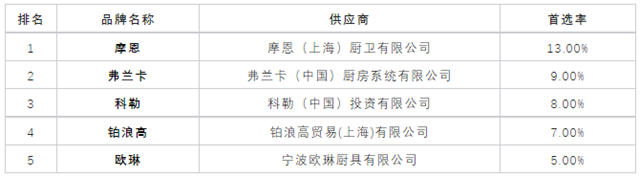 | 排名 | 品牌名称 | 供应商 | 首选率 |
|---|---|---|---|
| 1 | 摩恩 | 摩恩（上海）厨卫有限公司 | 13.00% |
| 2 | 弗兰卡 | 弗兰卡（中国）厨房系统有限公司 | 9.00% |
| 3 | 科勒 | 科勒（中国）投资有限公司 | 8.00% |
| 4 | 铂浪高 | 铂浪高贸易(上海)有限公司 | 7.00% |
| 5 | 欧琳 | 宁波欧琳厨具有限公司 | 5.00% |